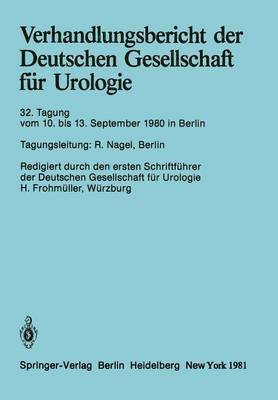 Verhandlungsbericht der Deutschen Gesellschaft für Urologie

32. Tagung
vom 10. bis 13. September 1980 in Berlin

Tagungsleitung: R. Nagel, Berlin

Redigiert durch den ersten Schriftführer der Deutschen Gesellschaft für Urologie H. Frohmüller, Würzburg

Springer-Verlag Berlin Heidelberg New York 1981